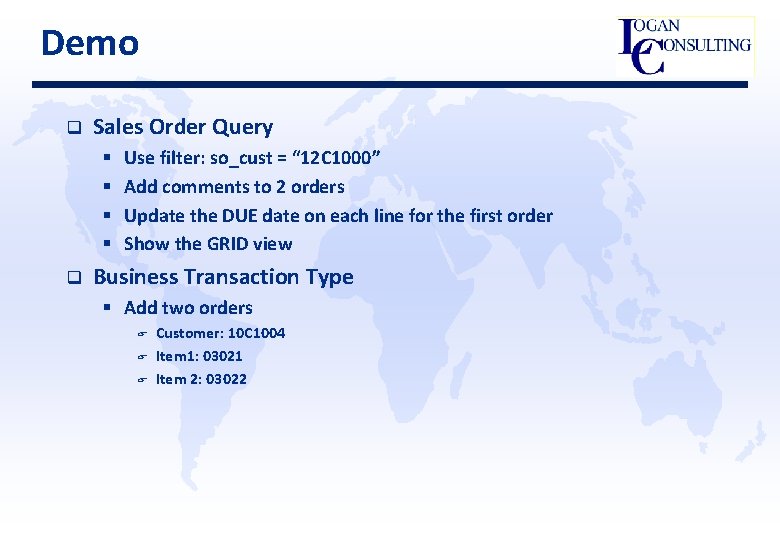 Demo

LOGAN CONSULTING

Sales Order Query

Use filter: so_cust = “12C1000”

Add comments to 2 orders

Update the DUE date on each line for the first order

Show the GRID view

Business Transaction Type

Add two orders

Customer: 10C1004

Item1: 03021

Item 2: 03022